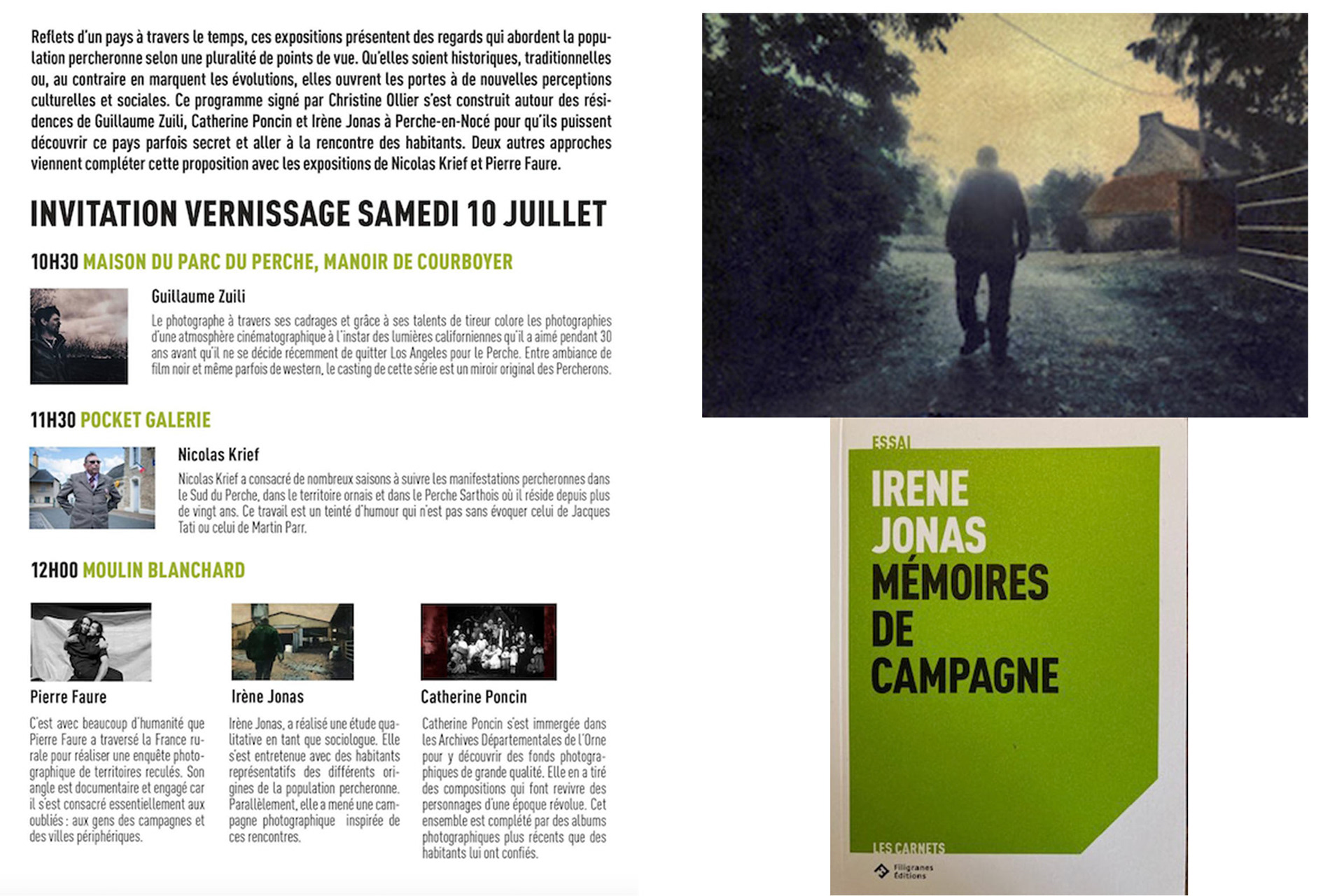 Reflets d'un pays à travers le temps, ces expositions présentent des regards qui abordent la population percheronne selon une pluralité de points de vue. Qu'elles soient historiques, traditionnelles ou, au contraire en marquent les évolutions, elles ouvrent les portes à de nouvelles perceptions culturelles et sociales. Ce programme signé par Christine Ollier s'est construit autour des résidences de Guillaume Zuili, Catherine Poncin et Irène Jonas à Perche-en-Nocé pour qu'ils puissent découvrir ce pays parfois secret et aller à la rencontre des habitants. Deux autres approches viennent compléter cette proposition avec les expositions de Nicolas Krief et Pierre Faure.

INVITATION VERNISSAGE SAMEDI 10 JUILLET

10H30 MAISON DU PARC DU PERCHE, MANOIR DE COURBOYER

Guillaume Zuili

Le photographe à travers ses cadrages et grâce à ses talents de tireur colore les photographies d'une atmosphère cinématographique à l'instar des lumières californiennes qu'il a aimé pendant 30 ans avant qu'il ne se décide récemment de quitter Los Angeles pour le Perche. Entre ambiance de film noir et même parfois de western, le casting de cette série est un miroir original des Percherons.

11H30 POCKET GALERIE

Nicolas Krief

Nicolas Krief a consacré de nombreux saisons à suivre les manifestations percheronnes dans le Sud du Perche, dans le territoire ornais et dans le Perche Sarthois où il réside depuis plus de vingt ans. Ce travail est un teinté d'humour qui n'est pas sans évoquer celui de Jacques Tati ou celui de Martin Parr.

12H00 MOULIN BLANCHARD

Pierre Faure

C'est avec beaucoup d'humanité que Pierre Faure a traversé la France rurale pour réaliser une enquête photographique de territoires reculés. Son angle est documentaire et engagé car il s'est consacré essentiellement aux oubliés : aux gens des campagnes et des villes périphériques.

Irène Jonas

Irène Jonas, a réalisé une étude qualitative en tant que sociologue. Elle s'est entretenue avec des habitants représentatifs des différents origines de la population percheronne. Parallèlement, elle a mené une campagne photographique inspirée de ces rencontres.

Catherine Poncin

Catherine Poncin s'est immergée dans les Archives Départementales de l'Orne pour y découvrir des fonds photographiques de grande qualité. Elle en a tiré des compositions qui font revivre des personnages d'une époque révolue. Cet ensemble est complété par des albums photographiques plus récents que des habitants lui ont confiés.

ESSAI

IRENE JONAS MÉMOIRES DE CAMPAGNE

LES CARNETS

Filigranes Éditions